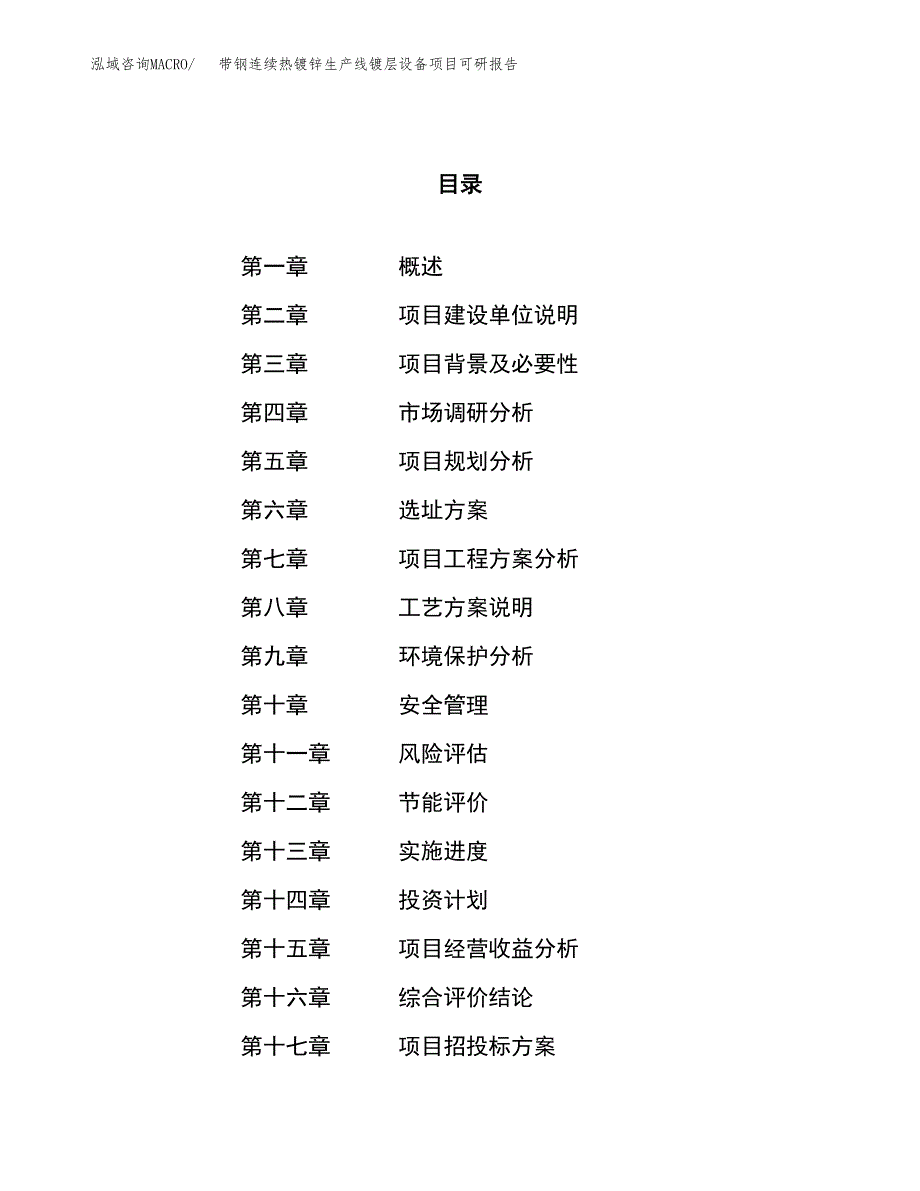 泓域咨询MACRO/　带钢连续热镀锌生产线镀层设备项目可研报告

目录

第一章　概述
第二章　项目建设单位说明
第三章　项目背景及必要性
第四章　市场调研分析
第五章　项目规划分析
第六章　选址方案
第七章　项目工程方案分析
第八章　工艺方案说明
第九章　环境保护分析
第十章　安全管理
第十一章　风险评估
第十二章　节能评价
第十三章　实施进度
第十四章　投资计划
第十五章　项目经营收益分析
第十六章　综合评价结论
第十七章　项目招投标方案